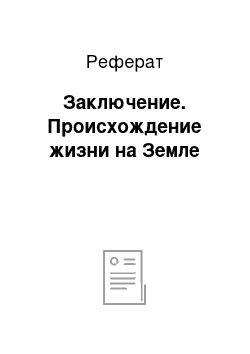 Реферат

Заключение. Происхождение жизни на Земле